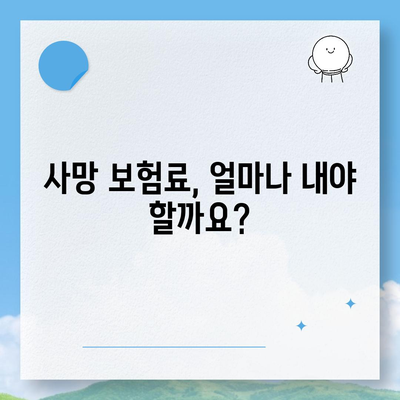 사망 보험료, 얼마나 내야 할까요?